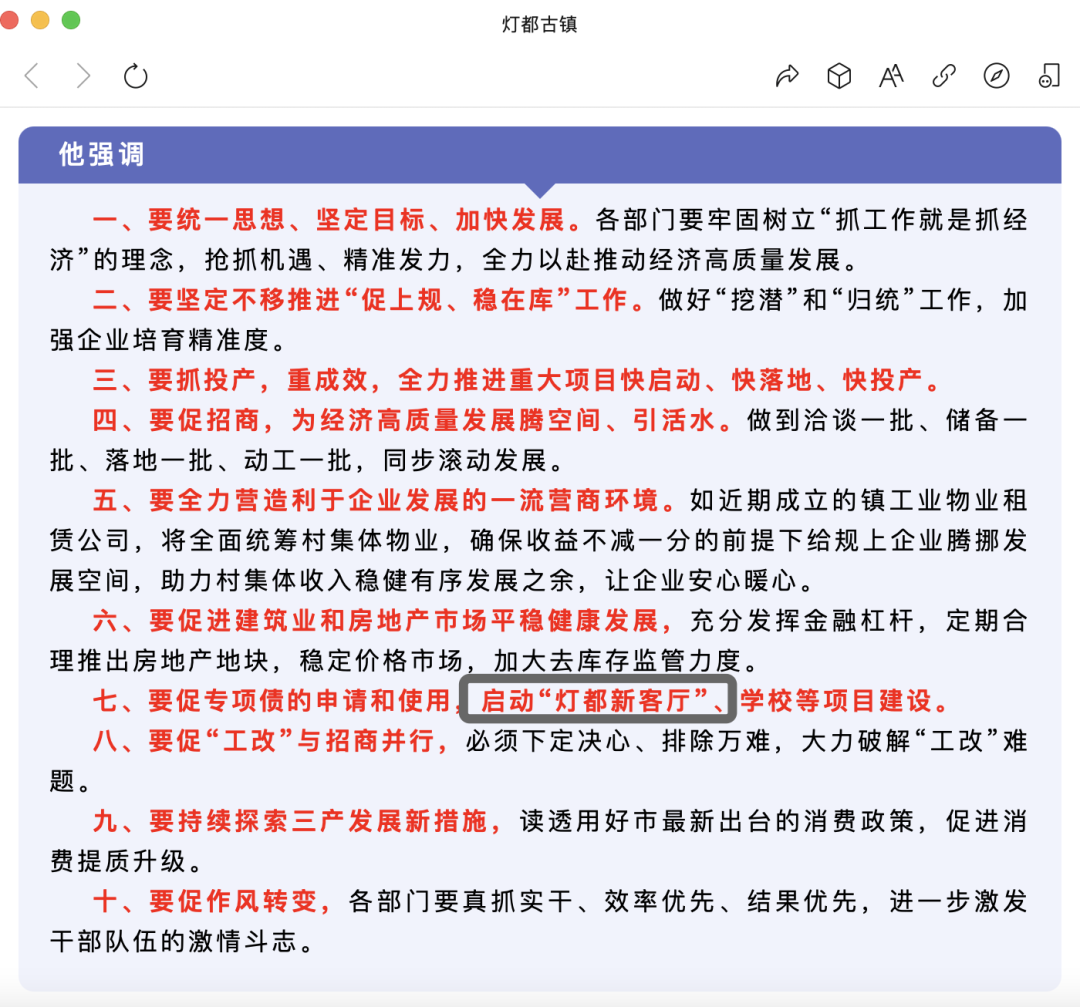 灯都古镇

他强调

一、要统一思想、坚定目标、加快发展。各部门要牢固树立“抓工作就是抓经济”的理念，抢抓机遇、精准发力，全力以赴推动经济高质量发展。

二、要坚定不移推进“促上规、稳在库”工作。做好“挖潜”和“归统”工作，加强企业培育精准度。

三、要抓投产，重成效，全力推进重大项目快启动、快落地、快投产。

四、要促招商，为经济高质量发展腾空间、引活水。做到洽谈一批、储备一批、落地一批、动工一批，同步滚动发展。

五、要全力营造利于企业发展的一流营商环境。如近期成立的镇工业物业租赁公司，将全面统筹村集体物业，确保收益不减一分的前提下给规上企业腾挪发展空间，助力村集体收入稳健有序发展之余，让企业安心暖心。

六、要促进建筑业和房地产市场平稳健康发展，充分发挥金融杠杆，定期合理推出房地产地块，稳定价格市场，加大去库存监管力度。

七、要促专项债的申请和使用，启动“灯都新客厅”、学校等项目建设。

八、要促“工改”与招商并行，必须下定决心、排除万难，大力破解“工改”难题。

九、要持续探索三产发展新措施，读透用好市最新出台的消费政策，促进消费提质升级。

十、要促作风转变，各部门要真抓实干、效率优先、结果优先，进一步激发干部队伍的激情斗志。